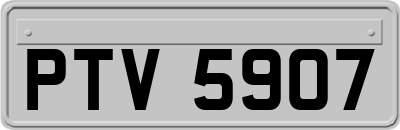 PTV 5907